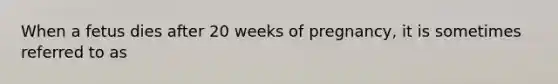 When a fetus dies after 20 weeks of pregnancy, it is sometimes referred to as